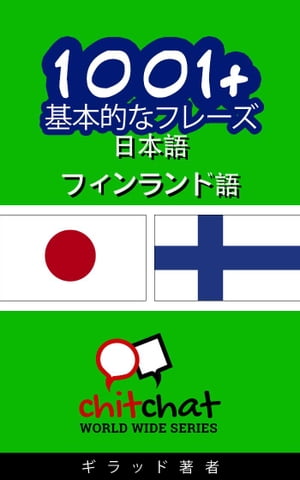 1001+
基本的なフレーズ
日本語
フィンランド語

chitchat
WORLD WIDE SERIES

ギラッド著者